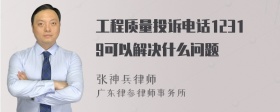 工程质量投诉电话12319可以解决什么问题

张神兵律师
广东律参律师事务所